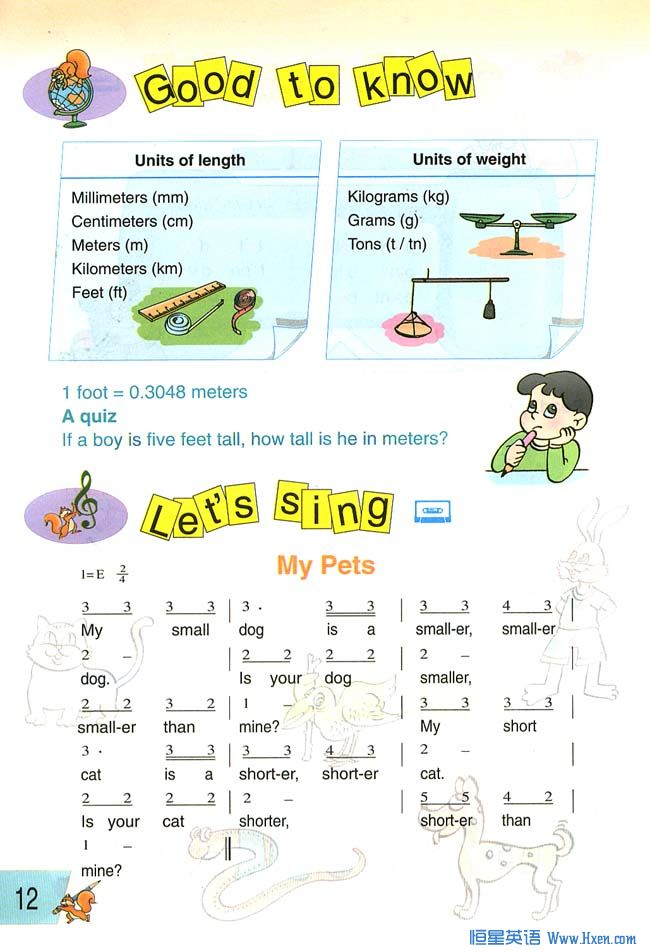 Good to know

Units of length

Millimeters (mm)
Centimeters (cm)
Meters (m)
Kilometers (km)
Feet (ft)

Units of weight

Kilograms (kg)
Grams (g)
Tons (t / tn)

1 foot = 0.3048 meters
A quiz
If a boy is five feet tall, how tall is he in meters?

Let's sing

My Pets

1=E $\frac{2}{4}$

3 3 3 3 | 3 · 3 3 | 3 3 4 3 |
My small dog is a small-er, small-er
2 – | 2 2 2 2 | 2 – |
dog. Is your dog smaller,
2 2 3 2 | 1 – | 3 3 3 3 |
small-er than mine? My short
3 · 3 3 | 3 3 4 3 | 2 – |
cat is a short-er, short-er cat.
2 2 2 2 | 2 – | 5 5 4 2 |
Is your cat shorter, short-er than
1 – ‖
mine?

12

恒星英语 Www.Hxen.com